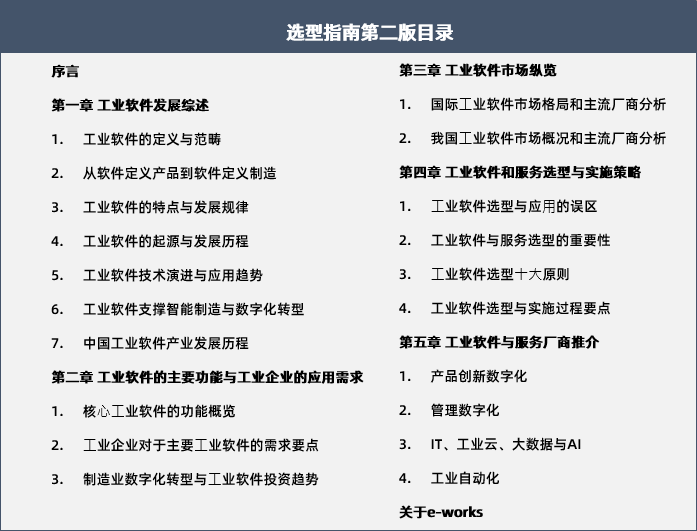 选型指南第二版目录

序言

第一章 工业软件发展综述

1. 工业软件的定义与范畴

2. 从软件定义产品到软件定义制造

3. 工业软件的特点与发展规律

4. 工业软件的起源与发展历程

5. 工业软件技术演进与应用趋势

6. 工业软件支撑智能制造与数字化转型

7. 中国工业软件产业发展历程

第二章 工业软件的主要功能与工业企业的应用需求

1. 核心工业软件的功能概览

2. 工业企业对于主要工业软件的需求要点

3. 制造业数字化转型与工业软件投资趋势

第三章 工业软件市场纵览

1. 国际工业软件市场格局和主流厂商分析

2. 我国工业软件市场概况和主流厂商分析

第四章 工业软件和服务选型与实施策略

1. 工业软件选型与应用的误区

2. 工业软件与服务选型的重要性

3. 工业软件选型十大原则

4. 工业软件选型与实施过程要点

第五章 工业软件与服务厂商推介

1. 产品创新数字化

2. 管理数字化

3. IT、工业云、大数据与AI

4. 工业自动化

关于e-works